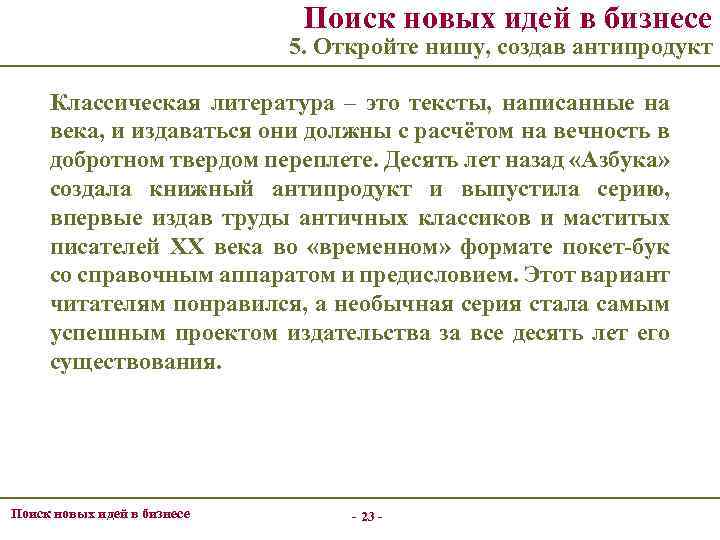 Поиск новых идей в бизнесе
5. Откройте нишу, создав антипродукт

Классическая литература – это тексты, написанные на века, и издаваться они должны с расчётом на вечность в добротном твердом переплете. Десять лет назад «Азбука» создала книжный антипродукт и выпустила серию, впервые издав труды античных классиков и маститых писателей XX века во «временном» формате покет-бук со справочным аппаратом и предисловием. Этот вариант читателям понравился, а необычная серия стала самым успешным проектом издательства за все десять лет его существования.

Поиск новых идей в бизнесе

- 23 -